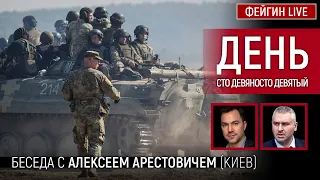 ФЕЙГИН LIVE

ДЕНЬ

СТО ДЕВЯНОСТО ДЕВЯТЫЙ

214

БЕСЕДА С АЛЕКСЕЕМ АРЕСТОВИЧЕМ (КИЕВ)